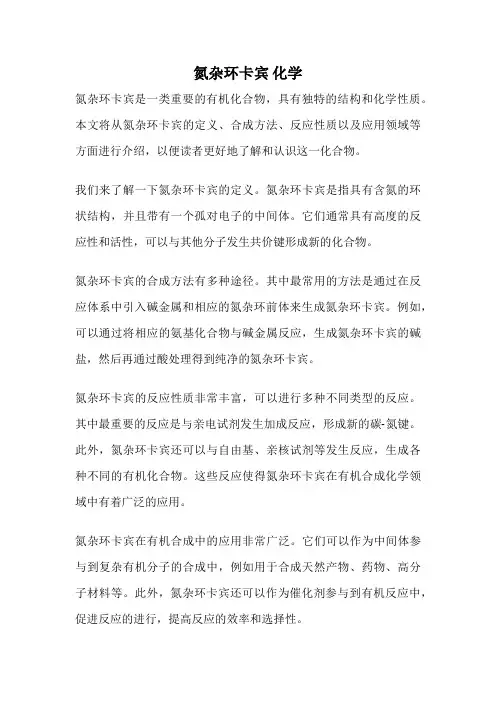 氮杂环卡宾 化学

氮杂环卡宾是一类重要的有机化合物，具有独特的结构和化学性质。本文将从氮杂环卡宾的定义、合成方法、反应性质以及应用领域等方面进行介绍，以便读者更好地了解和认识这一化合物。

我们来了解一下氮杂环卡宾的定义。氮杂环卡宾是指具有含氮的环状结构，并且带有一个孤对电子的中间体。它们通常具有高度的反应性和活性，可以与其他分子发生共价键形成新的化合物。

氮杂环卡宾的合成方法有多种途径。其中最常用的方法是通过在反应体系中引入碱金属和相应的氮杂环前体来生成氮杂环卡宾。例如，可以通过将相应的氨基化合物与碱金属反应，生成氮杂环卡宾的碱盐，然后再通过酸处理得到纯净的氮杂环卡宾。

氮杂环卡宾的反应性质非常丰富，可以进行多种不同类型的反应。其中最重要的反应是与亲电试剂发生加成反应，形成新的碳-氮键。此外，氮杂环卡宾还可以与自由基、亲核试剂等发生反应，生成各种不同的有机化合物。这些反应使得氮杂环卡宾在有机合成化学领域中有着广泛的应用。

氮杂环卡宾在有机合成中的应用非常广泛。它们可以作为中间体参与到复杂有机分子的合成中，例如用于合成天然产物、药物、高分子材料等。此外，氮杂环卡宾还可以作为催化剂参与到有机反应中，促进反应的进行，提高反应的效率和选择性。